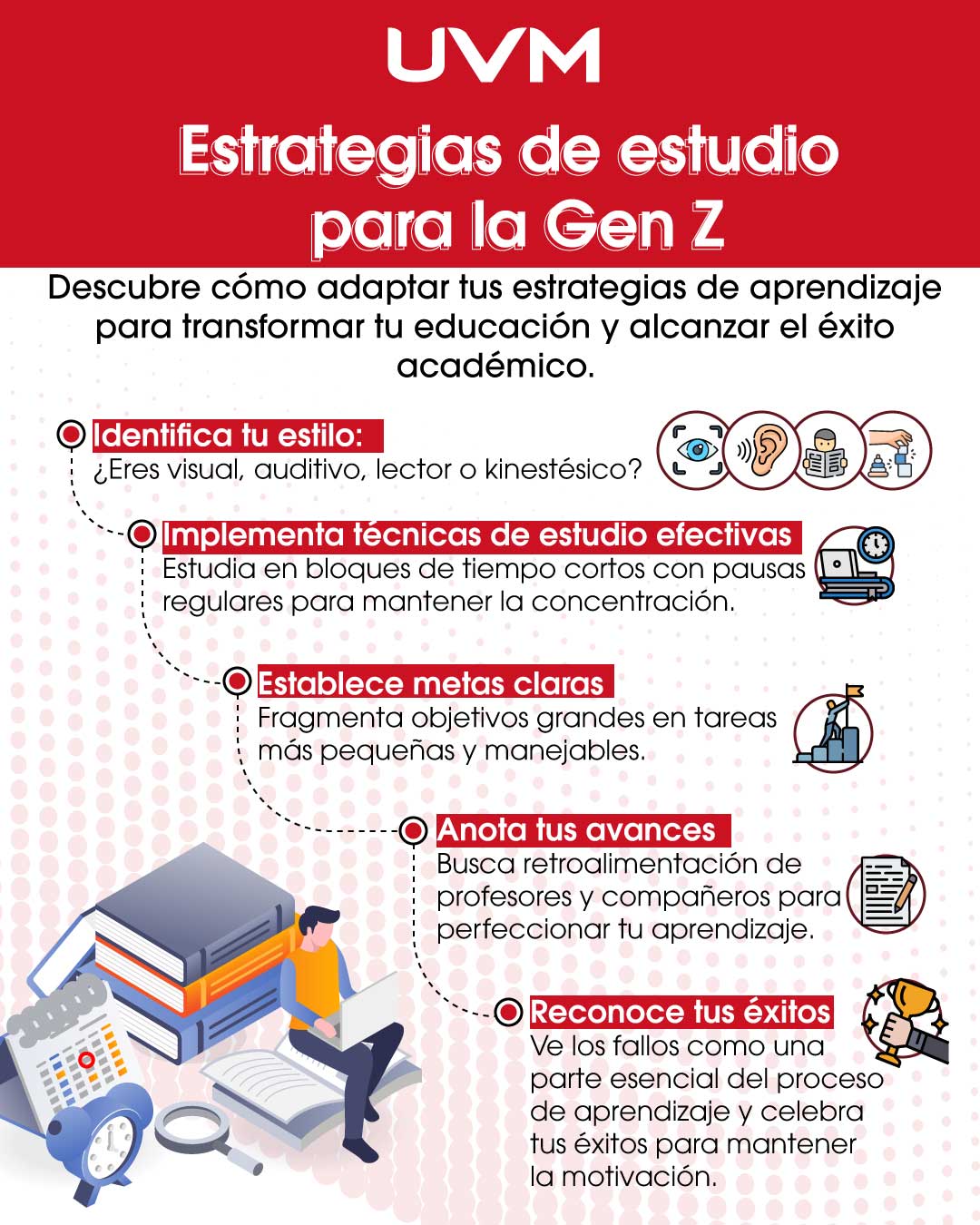 UVM

Estrategias de estudio para la Gen Z

Descubre cómo adaptar tus estrategias de aprendizaje para transformar tu educación y alcanzar el éxito académico.

Identifica tu estilo:
¿Eres visual, auditivo, lector o kinestésico?

Implementa técnicas de estudio efectivas
Estudia en bloques de tiempo cortos con pausas regulares para mantener la concentración.

Establece metas claras
Fragmenta objetivos grandes en tareas más pequeñas y manejables.

Anota tus avances
Busca retroalimentación de profesores y compañeros para perfeccionar tu aprendizaje.

Reconoce tus éxitos
Ve los fallos como una parte esencial del proceso de aprendizaje y celebra tus éxitos para mantener la motivación.